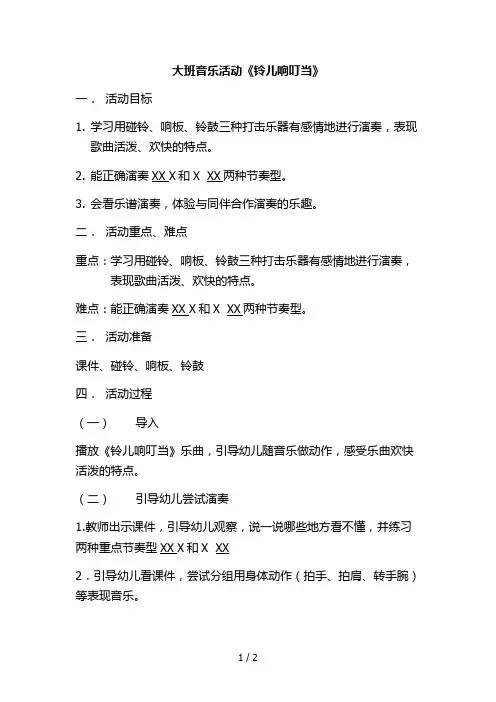 大班音乐活动《铃儿响叮当》

一． 活动目标

1. 学习用碰铃、响板、铃鼓三种打击乐器有感情地进行演奏，表现歌曲活泼、欢快的特点。

2. 能正确演奏 XX X 和 X XX 两种节奏型。

3. 会看乐谱演奏，体验与同伴合作演奏的乐趣。

二． 活动重点、难点

重点：学习用碰铃、响板、铃鼓三种打击乐器有感情地进行演奏，表现歌曲活泼、欢快的特点。

难点：能正确演奏 XX X 和 X XX 两种节奏型。

三． 活动准备

课件、碰铃、响板、铃鼓

四． 活动过程

（一） 导入

播放《铃儿响叮当》乐曲，引导幼儿随音乐做动作，感受乐曲欢快活泼的特点。

（二） 引导幼儿尝试演奏

1.教师出示课件，引导幼儿观察，说一说哪些地方看不懂，并练习两种重点节奏型 XX X 和 X XX

2．引导幼儿看课件，尝试分组用身体动作（拍手、拍肩、转手腕）等表现音乐。

1 / 2